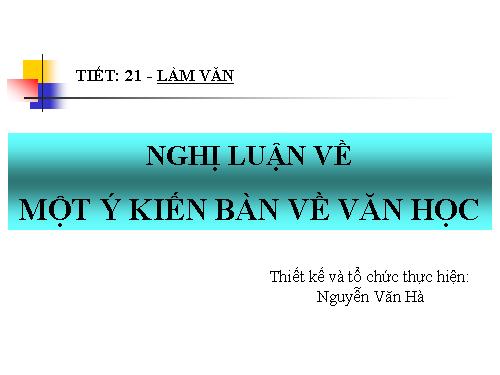 TIẾT: 21 - LÀM VĂN

NGHỊ LUẬN VỀ
MỘT Ý KIẾN BÀN VỀ VĂN HỌC

Thiết kế và tổ chức thực hiện:
Nguyễn Văn Hà